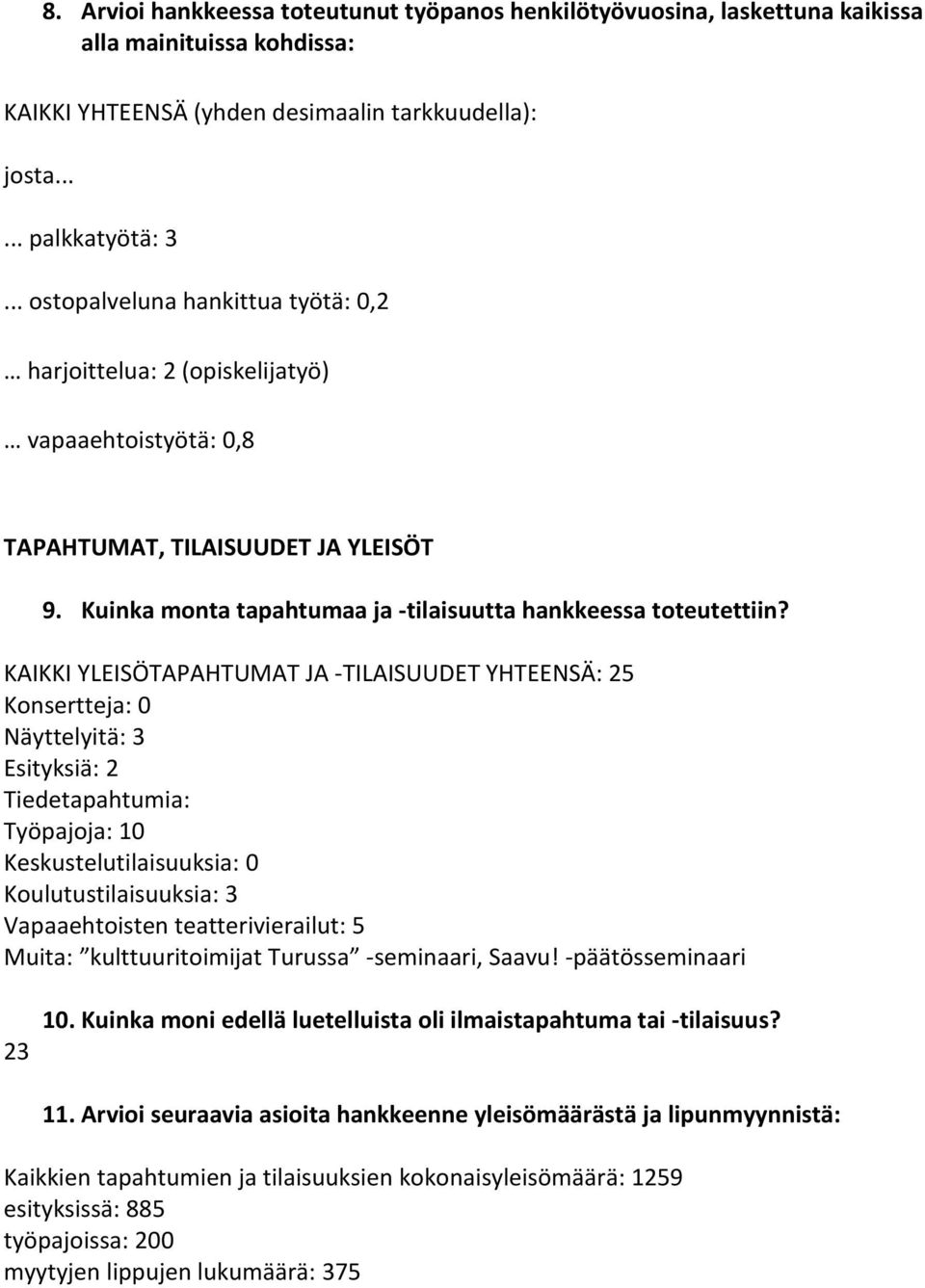 8. Arvioi hankkeessa toteutunut työpanos henkilötyövuosina, laskettuna kaikissa alla mainituissa kohdissa:

KAIKKI YHTEENSÄ (yhden desimaalin tarkkuudella):

josta...

... palkkatyötä: 3

... ostopalveluna hankittua työtä: 0,2

… harjoittelua: 2 (opiskelijatyö)

… vapaaehtoistyötä: 0,8

TAPAHTUMAT, TILAISUUDET JA YLEISÖT

9. Kuinka monta tapahtumaa ja -tilaisuutta hankkeessa toteutettiin?

KAIKKI YLEISÖTAPAHTUMAT JA -TILAISUUDET YHTEENSÄ: 25
Konsertteja: 0
Näyttelyitä: 3
Esityksiä: 2
Tiedetapahtumia:
Työpajoja: 10
Keskustelutilaisuuksia: 0
Koulutustilaisuuksia: 3
Vapaaehtoisten teatterivierailut: 5
Muita: ”kulttuuritoimijat Turussa” -seminaari, Saavu! -päätösseminaari

10. Kuinka moni edellä luetelluista oli ilmaistapahtuma tai -tilaisuus?

23

11. Arvioi seuraavia asioita hankkeenne yleisömäärästä ja lipunmyynnistä:

Kaikkien tapahtumien ja tilaisuuksien kokonaisyleisömäärä: 1259
esityksissä: 885
työpajoissa: 200
myytyjen lippujen lukumäärä: 375